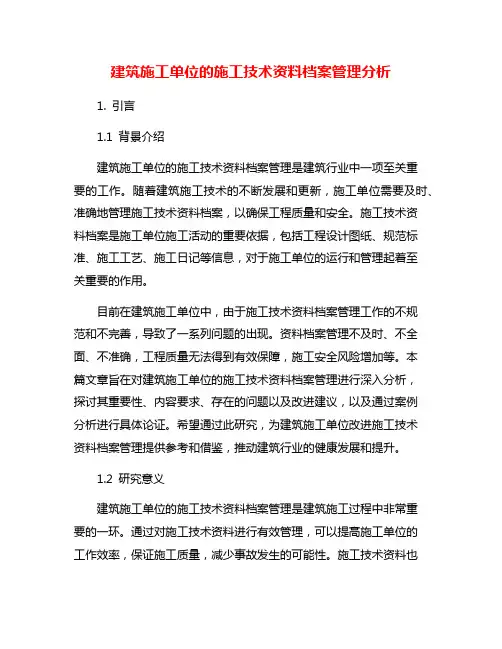 建筑施工单位的施工技术资料档案管理分析

1. 引言

1.1 背景介绍

建筑施工单位的施工技术资料档案管理是建筑行业中一项至关重要的工作。随着建筑施工技术的不断发展和更新，施工单位需要及时、准确地管理施工技术资料档案，以确保工程质量和安全。施工技术资料档案是施工单位施工活动的重要依据，包括工程设计图纸、规范标准、施工工艺、施工日记等信息，对于施工单位的运行和管理起着至关重要的作用。

目前在建筑施工单位中，由于施工技术资料档案管理工作的不规范和不完善，导致了一系列问题的出现。资料档案管理不及时、不全面、不准确，工程质量无法得到有效保障，施工安全风险增加等。本篇文章旨在对建筑施工单位的施工技术资料档案管理进行深入分析，探讨其重要性、内容要求、存在的问题以及改进建议，以及通过案例分析进行具体论证。希望通过此研究，为建筑施工单位改进施工技术资料档案管理提供参考和借鉴，推动建筑行业的健康发展和提升。

1.2 研究意义

建筑施工单位的施工技术资料档案管理是建筑施工过程中非常重要的一环。通过对施工技术资料进行有效管理，可以提高施工单位的工作效率，保证施工质量，减少事故发生的可能性。施工技术资料也